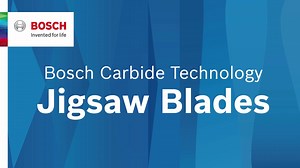 BOSCH
Invented for life

Bosch Carbide Technology
Jigsaw Blades